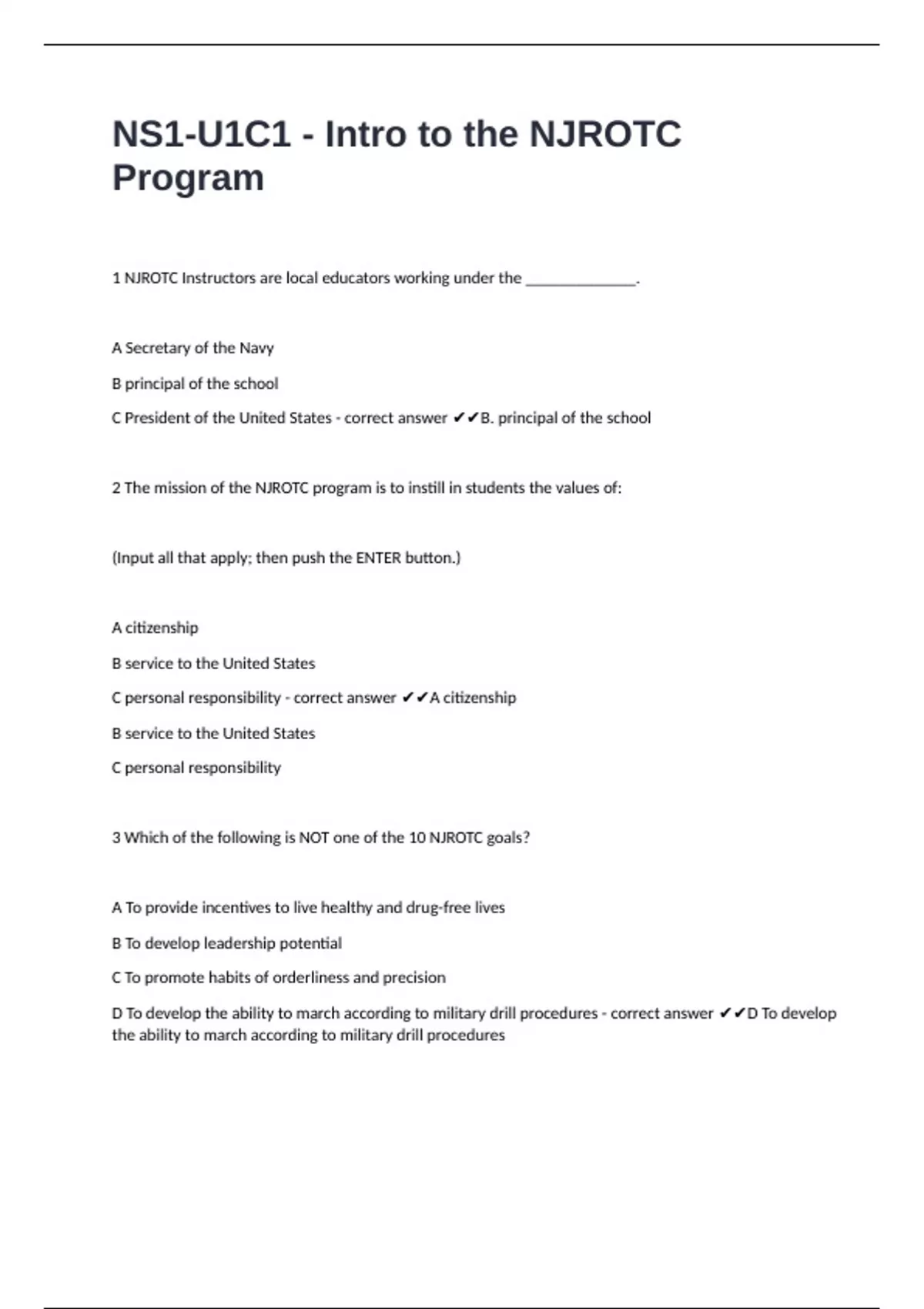 NS1-U1C1 - Intro to the NJROTC Program

1 NJROTC Instructors are local educators working under the ______________.

A Secretary of the Navy

B principal of the school

C President of the United States - correct answer ✔✔B. principal of the school

2 The mission of the NJROTC program is to instill in students the values of:

(Input all that apply; then push the ENTER button.)

A citizenship

B service to the United States

C personal responsibility - correct answer ✔✔A citizenship

B service to the United States

C personal responsibility

3 Which of the following is NOT one of the 10 NJROTC goals?

A To provide incentives to live healthy and drug-free lives

B To develop leadership potential

C To promote habits of orderliness and precision

D To develop the ability to march according to military drill procedures - correct answer ✔✔D To develop the ability to march according to military drill procedures